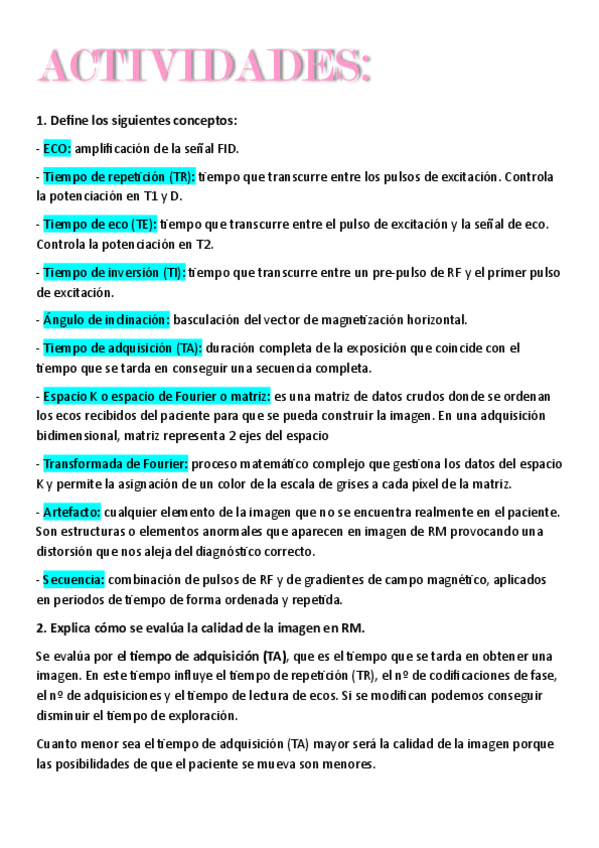 ACTIVIDADES:

1. Define los siguientes conceptos:

- ECO: amplificación de la señal FID.

- Tiempo de repetición (TR): tiempo que transcurre entre los pulsos de excitación. Controla la potenciación en T1 y D.

- Tiempo de eco (TE): tiempo que transcurre entre el pulso de excitación y la señal de eco. Controla la potenciación en T2.

- Tiempo de inversión (TI): tiempo que transcurre entre un pre-pulso de RF y el primer pulso de excitación.

- Ángulo de inclinación: basculación del vector de magnetización horizontal.

- Tiempo de adquisición (TA): duración completa de la exposición que coincide con el tiempo que se tarda en conseguir una secuencia completa.

- Espacio K o espacio de Fourier o matriz: es una matriz de datos crudos donde se ordenan los ecos recibidos del paciente para que se pueda construir la imagen. En una adquisición bidimensional, matriz representa 2 ejes del espacio

- Transformada de Fourier: proceso matemático complejo que gestiona los datos del espacio K y permite la asignación de un color de la escala de grises a cada píxel de la matriz.

- Artefacto: cualquier elemento de la imagen que no se encuentra realmente en el paciente. Son estructuras o elementos anormales que aparecen en imagen de RM provocando una distorsión que nos aleja del diagnóstico correcto.

- Secuencia: combinación de pulsos de RF y de gradientes de campo magnético, aplicados en periodos de tiempo de forma ordenada y repetida.

2. Explica cómo se evalúa la calidad de la imagen en RM.

Se evalúa por el tiempo de adquisición (TA), que es el tiempo que se tarda en obtener una imagen. En este tiempo influye el tiempo de repetición (TR), el nº de codificaciones de fase, el nº de adquisiciones y el tiempo de lectura de ecos. Si se modifican podemos conseguir disminuir el tiempo de exploración.

Cuanto menor sea el tiempo de adquisición (TA) mayor será la calidad de la imagen porque las posibilidades de que el paciente se mueva son menores.